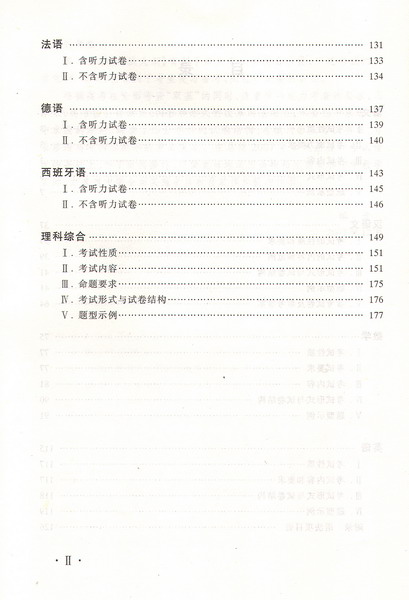 法语 131
Ⅰ.含听力试卷 133
Ⅱ.不含听力试卷 134

德语 137
Ⅰ.含听力试卷 139
Ⅱ.不含听力试卷 140

西班牙语 143
Ⅰ.含听力试卷 145
Ⅱ.不含听力试卷 146

理科综合 149
Ⅰ.考试性质 151
Ⅱ.考试内容 151
Ⅲ.命题要求 175
Ⅳ.考试形式与试卷结构 176
Ⅴ.题型示例 177

·Ⅱ·